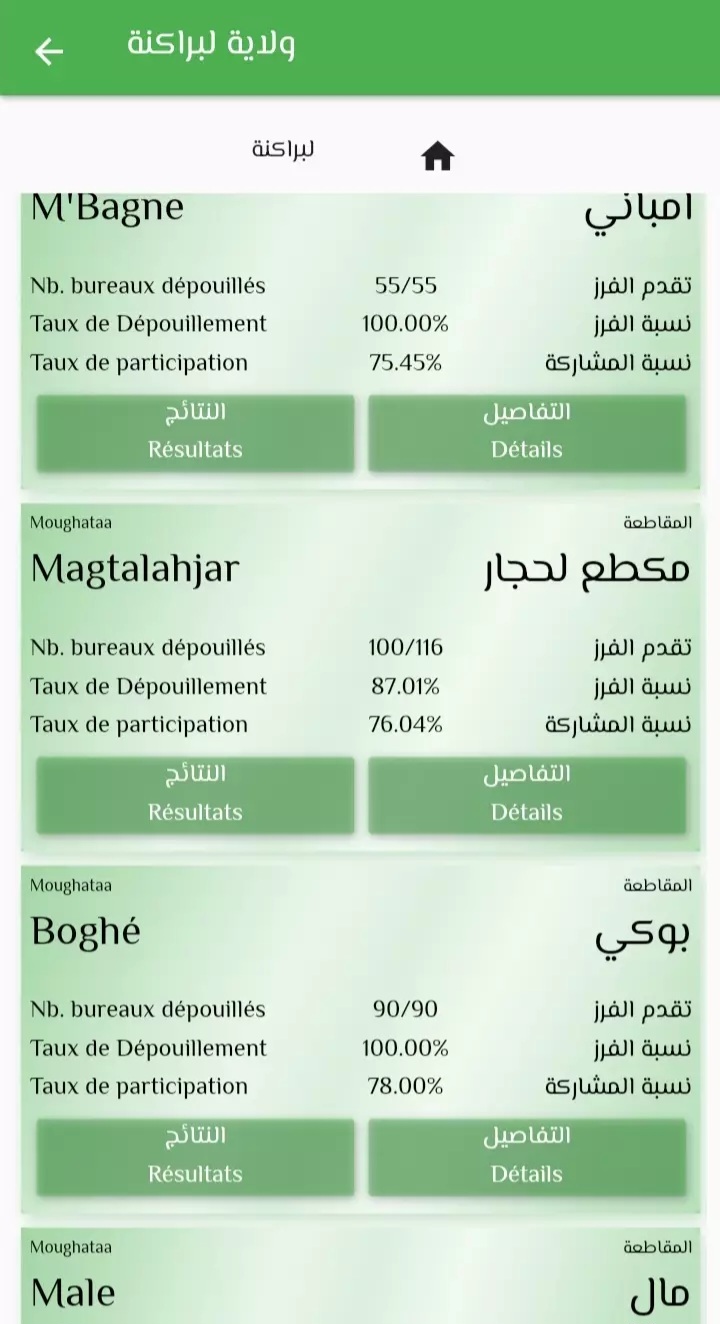 ولاية لبراكنة

لبراكنة

M'Bagne امباني

Nb. bureaux dépouillés 55/55 تقدم الفرز
Taux de Dépouillement 100.00% نسبة الفرز
Taux de participation 75.45% نسبة المشاركة

النتائج Résultats
التفاصيل Détails

Moughataa المقاطعة
Magtalahjar مكطع لحجار

Nb. bureaux dépouillés 100/116 تقدم الفرز
Taux de Dépouillement 87.01% نسبة الفرز
Taux de participation 76.04% نسبة المشاركة

النتائج Résultats
التفاصيل Détails

Moughataa المقاطعة
Boghé بوكي

Nb. bureaux dépouillés 90/90 تقدم الفرز
Taux de Dépouillement 100.00% نسبة الفرز
Taux de participation 78.00% نسبة المشاركة

النتائج Résultats
التفاصيل Détails

Moughataa المقاطعة
Male مال